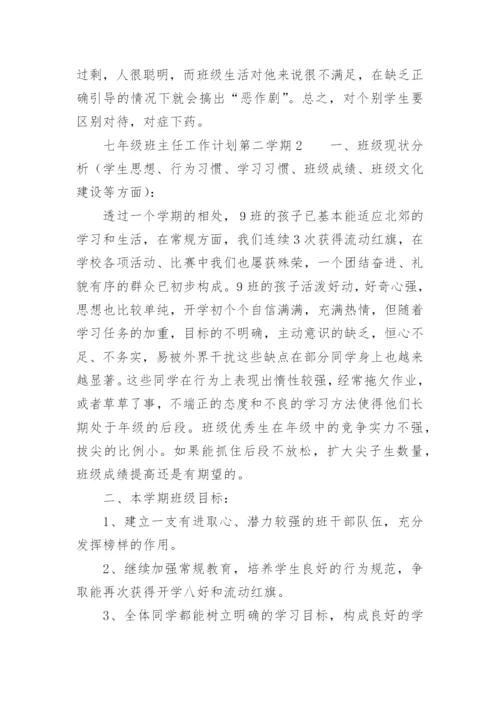 过剩，人很聪明，而班级生活对他来说很不满足，在缺乏正确引导的情况下就会搞出“恶作剧”。总之，对个别学生要区别对待，对症下药。

七年级班主任工作计划第二学期2　　一、班级现状分析（学生思想、行为习惯、学习习惯、班级成绩、班级文化建设等方面）：

透过一个学期的相处，9班的孩子已基本能适应北郊的学习和生活，在常规方面，我们连续3次获得流动红旗，在学校各项活动、比赛中我们也屡获殊荣，一个团结奋进、礼貌有序的群众已初步构成。9班的孩子活泼好动，好奇心强，思想也比较单纯，开学初个个自信满满，充满热情，但随着学习任务的加重，目标的不明确，主动意识的缺乏，恒心不足、不务实，易被外界干扰这些缺点在部分同学身上也越来越显著。这些同学在行为上表现出惰性较强，经常拖欠作业，或者草草了事，不端正的态度和不良的学习方法使得他们长期处于年级的后段。班级优秀生在年级中的竞争实力不强，拔尖的比例小。如果能抓住后段不放松，扩大尖子生数量，班级成绩提高还是有期望的。

二、本学期班级目标：

1、建立一支有进取心、潜力较强的班干部队伍，充分发挥榜样的作用。

2、继续加强常规教育，培养学生良好的行为规范，争取能再次获得开学八好和流动红旗。

3、全体同学都能树立明确的学习目标，构成良好的学